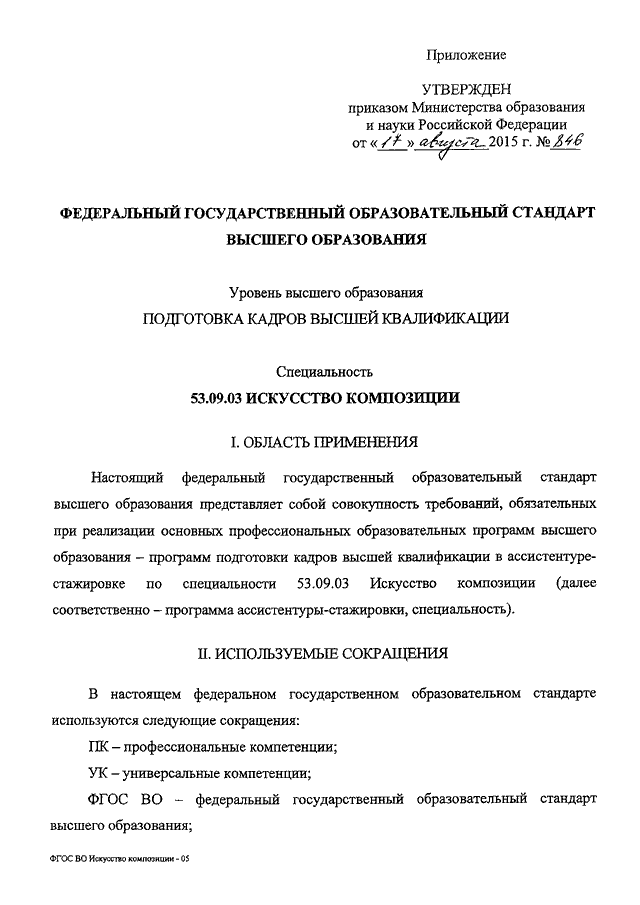 Приложение

УТВЕРЖДЕН
приказом Министерства образования и науки Российской Федерации
от «17» августа 2015 г. № 846

ФЕДЕРАЛЬНЫЙ ГОСУДАРСТВЕННЫЙ ОБРАЗОВАТЕЛЬНЫЙ СТАНДАРТ ВЫСШЕГО ОБРАЗОВАНИЯ

Уровень высшего образования
ПОДГОТОВКА КАДРОВ ВЫСШЕЙ КВАЛИФИКАЦИИ

Специальность
53.09.03 ИСКУССТВО КОМПОЗИЦИИ

I. ОБЛАСТЬ ПРИМЕНЕНИЯ

Настоящий федеральный государственный образовательный стандарт высшего образования представляет собой совокупность требований, обязательных при реализации основных профессиональных образовательных программ высшего образования – программ подготовки кадров высшей квалификации в ассистентуре-стажировке по специальности 53.09.03 Искусство композиции (далее соответственно – программа ассистентуры-стажировки, специальность).

II. ИСПОЛЬЗУЕМЫЕ СОКРАЩЕНИЯ

В настоящем федеральном государственном образовательном стандарте используются следующие сокращения:

ПК – профессиональные компетенции;

УК – универсальные компетенции;

ФГОС ВО – федеральный государственный образовательный стандарт высшего образования;

ФГОС ВО Искусство композиции - 05